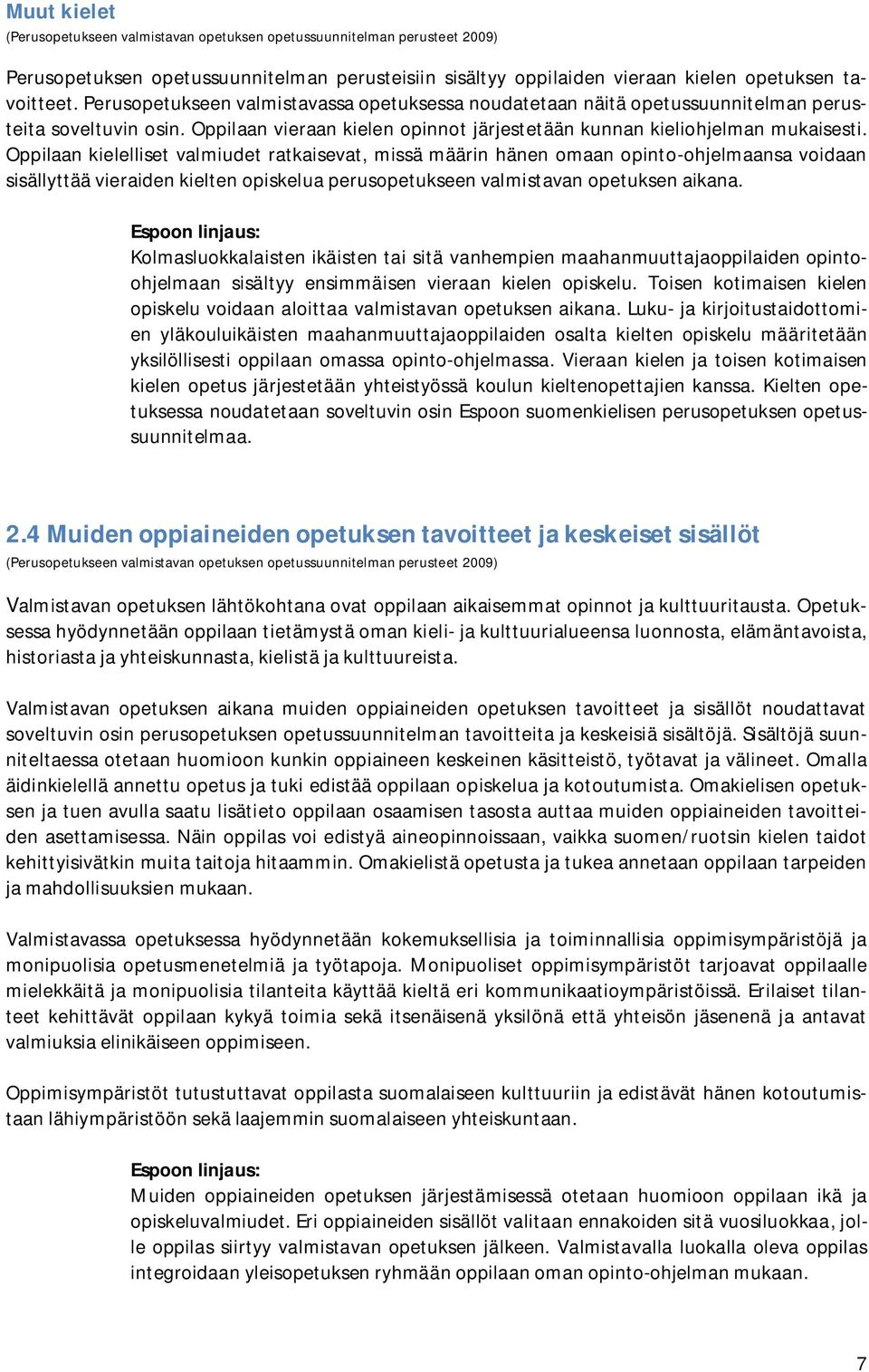 Muut kielet
(Perusopetukseen valmistavan opetuksen opetussuunnitelman perusteet 2009)

Perusopetuksen opetussuunnitelman perusteisiin sisältyy oppilaiden vieraan kielen opetuksen tavoitteet. Perusopetukseen valmistavassa opetuksessa noudatetaan näitä opetussuunnitelman perusteita soveltuvin osin. Oppilaan vieraan kielen opinnot järjestetään kunnan kieliohjelman mukaisesti. Oppilaan kielelliset valmiudet ratkaisevat, missä määrin hänen omaan opinto-ohjelmaansa voidaan sisällyttää vieraiden kielten opiskelua perusopetukseen valmistavan opetuksen aikana.

Espoon linjaus:
Kolmasluokkalaisten ikäisten tai sitä vanhempien maahanmuuttajaoppilaiden opinto-ohjelmaan sisältyy ensimmäisen vieraan kielen opiskelu. Toisen kotimaisen kielen opiskelu voidaan aloittaa valmistavan opetuksen aikana. Luku- ja kirjoitustaidottomien yläkouluikäisten maahanmuuttajaoppilaiden osalta kielten opiskelu määritetään yksilöllisesti oppilaan omassa opinto-ohjelmassa. Vieraan kielen ja toisen kotimaisen kielen opetus järjestetään yhteistyössä koulun kieltenopettajien kanssa. Kielten opetuksessa noudatetaan soveltuvin osin Espoon suomenkielisen perusopetuksen opetussuunnitelmaa.

2.4 Muiden oppiaineiden opetuksen tavoitteet ja keskeiset sisällöt
(Perusopetukseen valmistavan opetuksen opetussuunnitelman perusteet 2009)

Valmistavan opetuksen lähtökohtana ovat oppilaan aikaisemmat opinnot ja kulttuuritausta. Opetuksessa hyödynnetään oppilaan tietämystä oman kieli- ja kulttuurialueensa luonnosta, elämäntavoista, historiasta ja yhteiskunnasta, kielistä ja kulttuureista.

Valmistavan opetuksen aikana muiden oppiaineiden opetuksen tavoitteet ja sisällöt noudattavat soveltuvin osin perusopetuksen opetussuunnitelman tavoitteita ja keskeisiä sisältöjä. Sisältöjä suunniteltaessa otetaan huomioon kunkin oppiaineen keskeinen käsitteistö, työtavat ja välineet. Omalla äidinkielellä annettu opetus ja tuki edistää oppilaan opiskelua ja kotoutumista. Omakielisen opetuksen ja tuen avulla saatu lisätieto oppilaan osaamisen tasosta auttaa muiden oppiaineiden tavoitteiden asettamisessa. Näin oppilas voi edistyä aineopinnoissaan, vaikka suomen/ruotsin kielen taidot kehittyisivätkin muita taitoja hitaammin. Omakielistä opetusta ja tukea annetaan oppilaan tarpeiden ja mahdollisuuksien mukaan.

Valmistavassa opetuksessa hyödynnetään kokemuksellisia ja toiminnallisia oppimisympäristöjä ja monipuolisia opetusmenetelmiä ja työtapoja. Monipuoliset oppimisympäristöt tarjoavat oppilaalle mielekkäitä ja monipuolisia tilanteita käyttää kieltä eri kommunikaatioympäristöissä. Erilaiset tilanteet kehittävät oppilaan kykyä toimia sekä itsenäisenä yksilönä että yhteisön jäsenenä ja antavat valmiuksia elinikäiseen oppimiseen.

Oppimisympäristöt tutustuttavat oppilasta suomalaiseen kulttuuriin ja edistävät hänen kotoutumistaan lähiympäristöön sekä laajemmin suomalaiseen yhteiskuntaan.

Espoon linjaus:
Muiden oppiaineiden opetuksen järjestämisessä otetaan huomioon oppilaan ikä ja opiskeluvalmiudet. Eri oppiaineiden sisällöt valitaan ennakoiden sitä vuosiluokkaa, jolle oppilas siirtyy valmistavan opetuksen jälkeen. Valmistavalla luokalla oleva oppilas integroidaan yleisopetuksen ryhmään oppilaan oman opinto-ohjelman mukaan.

7